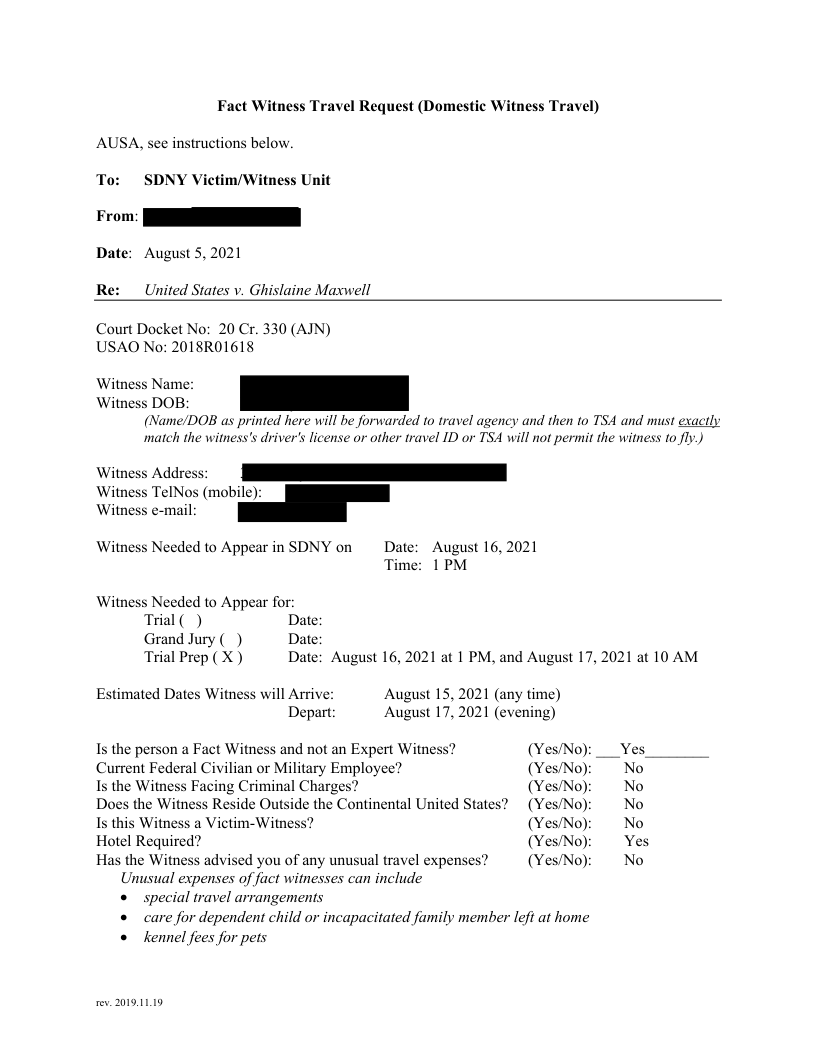 Fact Witness Travel Request (Domestic Witness Travel)

AUSA, see instructions below.

To: SDNY Victim/Witness Unit

From:

Date: August 5, 2021

Re: United States v. Ghislaine Maxwell

Court Docket No: 20 Cr. 330 (AJN)
USAO No: 2018R01618

Witness Name:
Witness DOB:
(Name/DOB as printed here will be forwarded to travel agency and then to TSA and must exactly match the witness's driver's license or other travel ID or TSA will not permit the witness to fly.)

Witness Address:
Witness TelNos (mobile):
Witness e-mail:

Witness Needed to Appear in SDNY on Date: August 16, 2021
Time: 1 PM

Witness Needed to Appear for:
Trial ( ) Date:
Grand Jury ( ) Date:
Trial Prep ( X ) Date: August 16, 2021 at 1 PM, and August 17, 2021 at 10 AM

Estimated Dates Witness will Arrive: August 15, 2021 (any time)
Depart: August 17, 2021 (evening)

Is the person a Fact Witness and not an Expert Witness? (Yes/No): ___Yes________
Current Federal Civilian or Military Employee? (Yes/No): No
Is the Witness Facing Criminal Charges? (Yes/No): No
Does the Witness Reside Outside the Continental United States? (Yes/No): No
Is this Witness a Victim-Witness? (Yes/No): No
Hotel Required? (Yes/No): Yes
Has the Witness advised you of any unusual travel expenses? (Yes/No): No
Unusual expenses of fact witnesses can include
• special travel arrangements
• care for dependent child or incapacitated family member left at home
• kennel fees for pets

rev. 2019.11.19